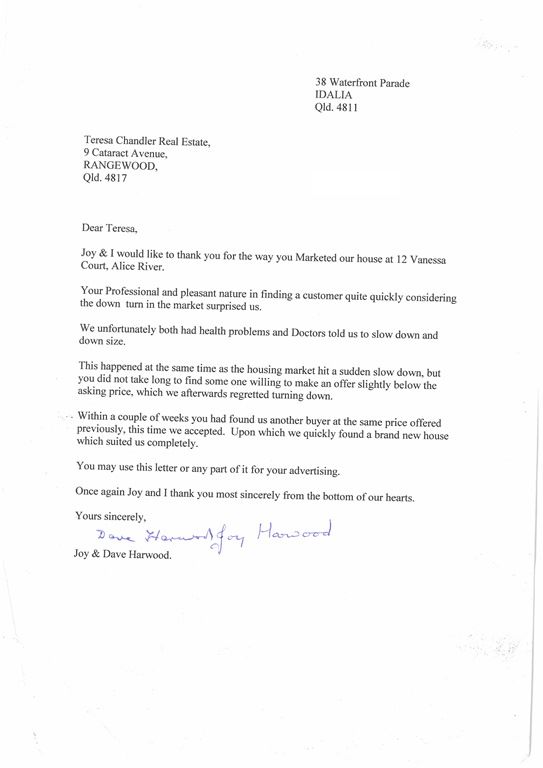 38 Waterfront Parade
IDALIA
Qld. 4811

Teresa Chandler Real Estate,
9 Cataract Avenue,
RANGEWOOD,
Qld. 4817

Dear Teresa,

Joy & I would like to thank you for the way you Marketed our house at 12 Vanessa Court, Alice River.

Your Professional and pleasant nature in finding a customer quite quickly considering the down turn in the market surprised us.

We unfortunately both had health problems and Doctors told us to slow down and down size.

This happened at the same time as the housing market hit a sudden slow down, but you did not take long to find some one willing to make an offer slightly below the asking price, which we afterwards regretted turning down.

Within a couple of weeks you had found us another buyer at the same price offered previously, this time we accepted. Upon which we quickly found a brand new house which suited us completely.

You may use this letter or any part of it for your advertising.

Once again Joy and I thank you most sincerely from the bottom of our hearts.

Yours sincerely,

Dave Harwood Joy Harwood

Joy & Dave Harwood.